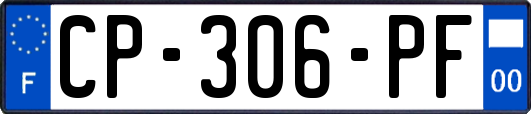 F
CP-306-PF
00